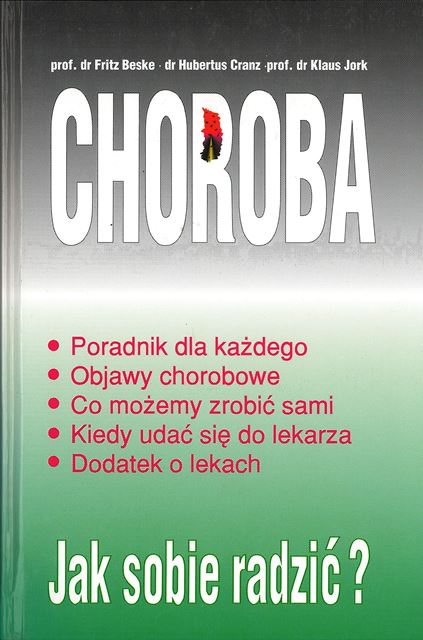 prof. dr Fritz Beske · dr Hubertus Cranz ·prof. dr Klaus Jork

CHOROBA

• Poradnik dla każdego
• Objawy chorobowe
• Co możemy zrobić sami
• Kiedy udać się do lekarza
• Dodatek o lekach

Jak sobie radzić ?